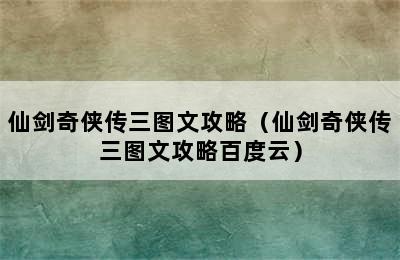 仙剑奇侠传三图文攻略（仙剑奇侠传三图文攻略百度云）